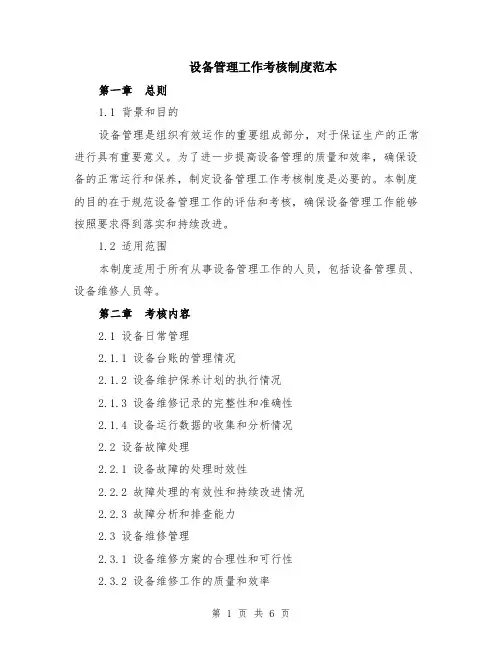 设备管理工作考核制度范本

第一章　总则

1.1 背景和目的

设备管理是组织有效运作的重要组成部分，对于保证生产的正常进行具有重要意义。为了进一步提高设备管理的质量和效率，确保设备的正常运行和保养，制定设备管理工作考核制度是必要的。本制度的目的在于规范设备管理工作的评估和考核，确保设备管理工作能够按照要求得到落实和持续改进。

1.2 适用范围

本制度适用于所有从事设备管理工作的人员，包括设备管理员、设备维修人员等。

第二章　考核内容

2.1 设备日常管理

2.1.1 设备台账的管理情况

2.1.2 设备维护保养计划的执行情况

2.1.3 设备维修记录的完整性和准确性

2.1.4 设备运行数据的收集和分析情况

2.2 设备故障处理

2.2.1 设备故障的处理时效性

2.2.2 故障处理的有效性和持续改进情况

2.2.3 故障分析和排查能力

2.3 设备维修管理

2.3.1 设备维修方案的合理性和可行性

2.3.2 设备维修工作的质量和效率

第 1 页 共 6 页